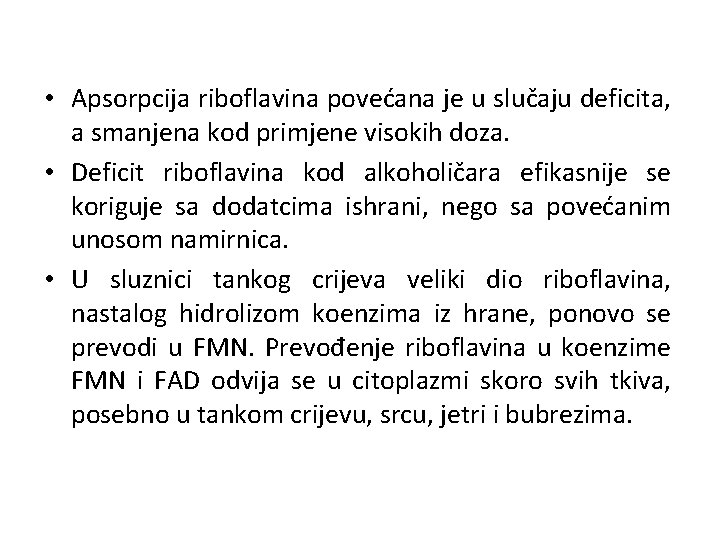 • Apsorpcija riboflavina povećana je u slučaju deficita, a smanjena kod primjene visokih doza.

• Deficit riboflavina kod alkoholičara efikasnije se koriguje sa dodatcima ishrani, nego sa povećanim unosom namirnica.

• U sluznici tankog crijeva veliki dio riboflavina, nastalog hidrolizom koenzima iz hrane, ponovo se prevodi u FMN. Prevođenje riboflavina u koenzime FMN i FAD odvija se u citoplazmi skoro svih tkiva, posebno u tankom crijevu, srcu, jetri i bubrezima.